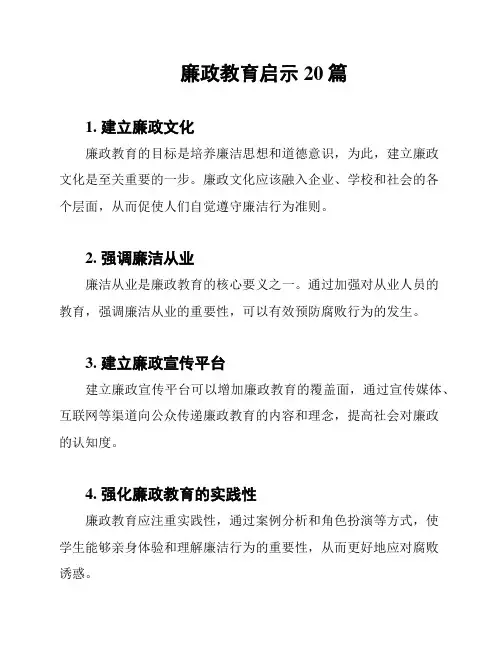 廉政教育启示 20 篇

1. 建立廉政文化

廉政教育的目标是培养廉洁思想和道德意识，为此，建立廉政文化是至关重要的一步。廉政文化应该融入企业、学校和社会的各个层面，从而促使人们自觉遵守廉洁行为准则。

2. 强调廉洁从业

廉洁从业是廉政教育的核心要义之一。通过加强对从业人员的教育，强调廉洁从业的重要性，可以有效预防腐败行为的发生。

3. 建立廉政宣传平台

建立廉政宣传平台可以增加廉政教育的覆盖面，通过宣传媒体、互联网等渠道向公众传递廉政教育的内容和理念，提高社会对廉政的认知度。

4. 强化廉政教育的实践性

廉政教育应注重实践性，通过案例分析和角色扮演等方式，使学生能够亲身体验和理解廉洁行为的重要性，从而更好地应对腐败诱惑。